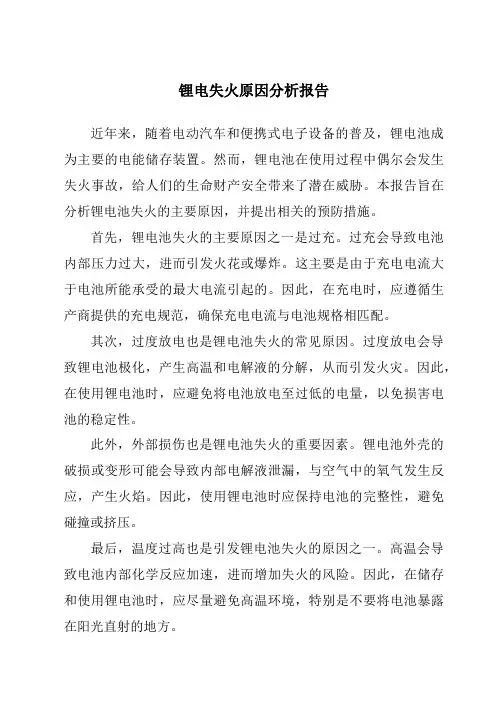 锂电失火原因分析报告

近年来，随着电动汽车和便携式电子设备的普及，锂电池成为主要的电能储存装置。然而，锂电池在使用过程中偶尔会发生失火事故，给人们的生命财产安全带来了潜在威胁。本报告旨在分析锂电池失火的主要原因，并提出相关的预防措施。

首先，锂电池失火的主要原因之一是过充。过充会导致电池内部压力过大，进而引发火花或爆炸。这主要是由于充电电流大于电池所能承受的最大电流引起的。因此，在充电时，应遵循生产商提供的充电规范，确保充电电流与电池规格相匹配。

其次，过度放电也是锂电池失火的常见原因。过度放电会导致锂电池极化，产生高温和电解液的分解，从而引发火灾。因此，在使用锂电池时，应避免将电池放电至过低的电量，以免损害电池的稳定性。

此外，外部损伤也是锂电池失火的重要因素。锂电池外壳的破损或变形可能会导致内部电解液泄漏，与空气中的氧气发生反应，产生火焰。因此，使用锂电池时应保持电池的完整性，避免碰撞或挤压。

最后，温度过高也是引发锂电池失火的原因之一。高温会导致电池内部化学反应加速，进而增加失火的风险。因此，在储存和使用锂电池时，应尽量避免高温环境，特别是不要将电池暴露在阳光直射的地方。